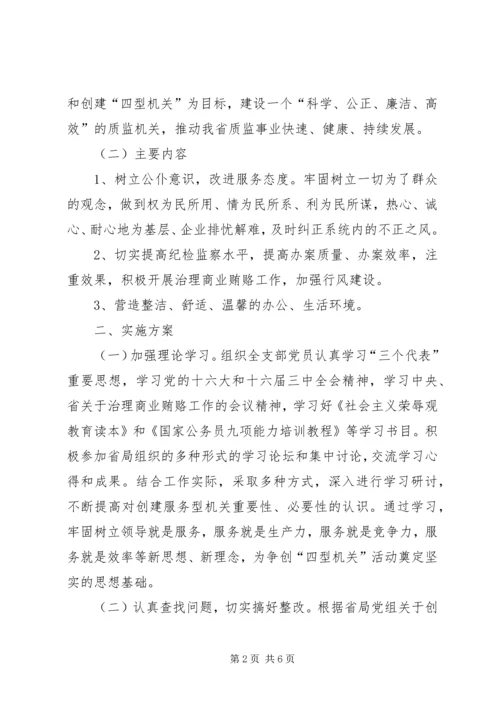 和创建“四型机关”为目标，建设一个“科学、公正、廉洁、高效”的质监机关，推动我省质监事业快速、健康、持续发展。

（二）主要内容

1、树立公仆意识，改进服务态度。牢固树立一切为了群众的观念，做到权为民所用、情为民所系、利为民所谋，热心、诚心、耐心地为基层、企业排忧解难，及时纠正系统内的不正之风。

2、切实提高纪检监察水平，提高办案质量、办案效率，注重效果，积极开展治理商业贿赂工作，加强行风建设。

3、营造整洁、舒适、温馨的办公、生活环境。

二、实施方案

（一）加强理论学习。组织全支部党员认真学习“三个代表”重要思想，学习党的十六大和十六届三中全会精神，学习中央、省关于治理商业贿赂工作的会议精神，学习好《社会主义荣辱观教育读本》和《国家公务员九项能力培训教程》等学习书目。积极参加省局组织的多种形式的学习论坛和集中讨论，交流学习心得和成果。结合工作实际，采取多种方式，深入进行学习研讨，不断提高对创建服务型机关重要性、必要性的认识。通过学习，牢固树立领导就是服务，服务就是生产力，服务就是竞争力，服务就是效率等新思想、新理念，为争创“四型机关”活动奠定坚实的思想基础。

（二）认真查找问题，切实搞好整改。根据省局党组关于创

第 2 页 共 6 页